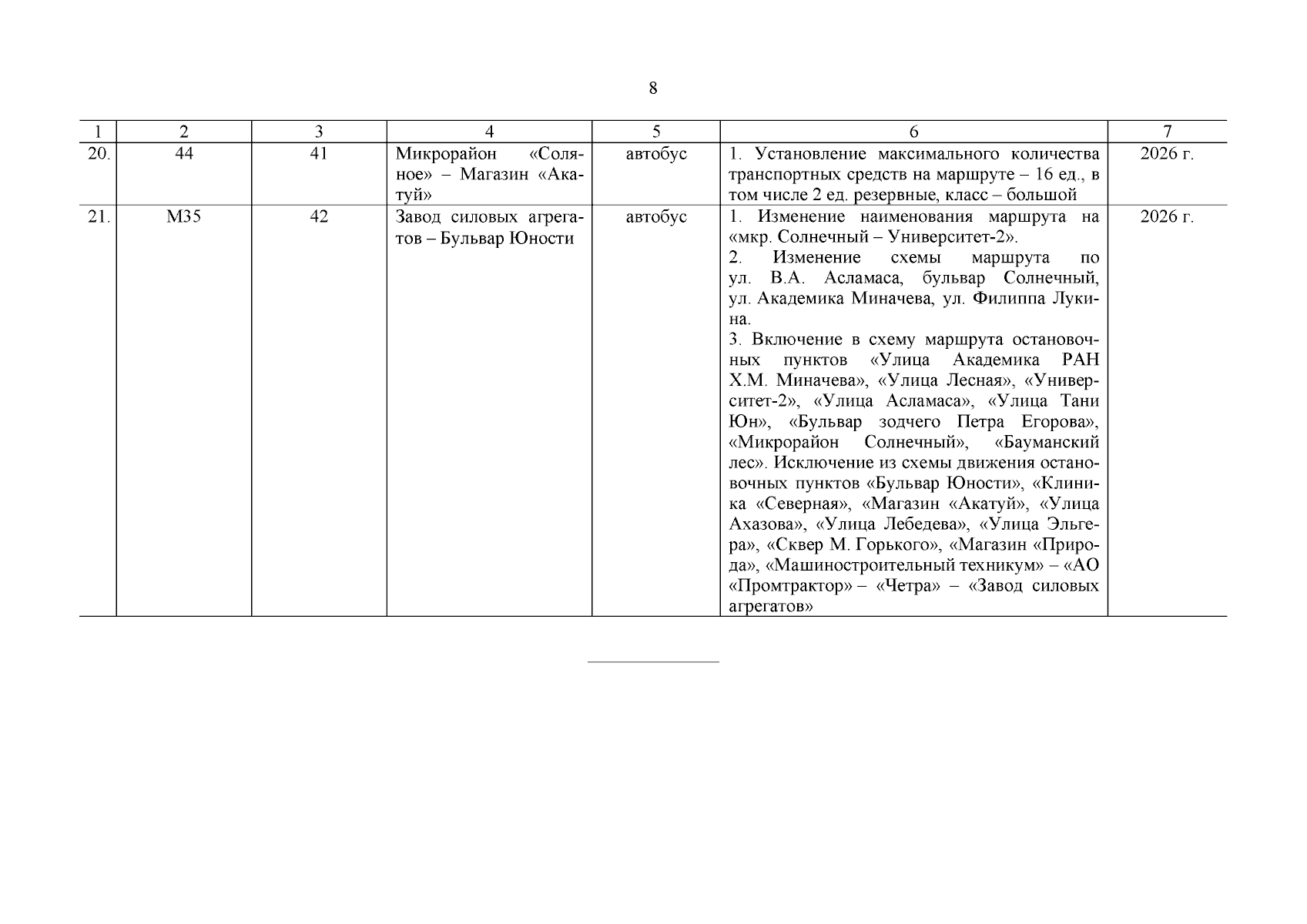 8

| 1 | 2 | 3 | 4 | 5 | 6 | 7 |
|---|---|---|---|---|---|---|
| 20. | 44 | 41 | Микрорайон «Соляное» – Магазин «Акатуй» | автобус | 1. Установление максимального количества транспортных средств на маршруте – 16 ед., в том числе 2 ед. резервные, класс – большой | 2026 г. |
| 21. | М35 | 42 | Завод силовых агрегатов – Бульвар Юности | автобус | 1. Изменение наименования маршрута на «мкр. Солнечный – Университет-2». 2. Изменение схемы маршрута по ул. В.А. Асламаса, бульвар Солнечный, ул. Академика Миначева, ул. Филиппа Лукина. 3. Включение в схему маршрута остановочных пунктов «Улица Академика РАН Х.М. Миначева», «Улица Лесная», «Университет-2», «Улица Асламаса», «Улица Тани Юн», «Бульвар зодчего Петра Егорова», «Микрорайон Солнечный», «Бауманский лес». Исключение из схемы движения остановочных пунктов «Бульвар Юности», «Клиника «Северная», «Магазин «Акатуй», «Улица Ахазова», «Улица Лебедева», «Улица Эльгера», «Сквер М. Горького», «Магазин «Природа», «Машиностроительный техникум» – «АО «Промтрактор» – «Четра» – «Завод силовых агрегатов» | 2026 г. |